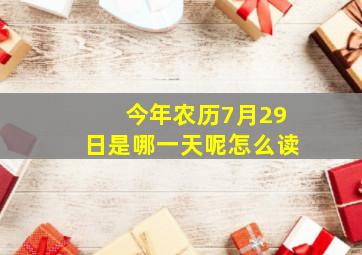 今年农历7月29日是哪一天呢怎么读